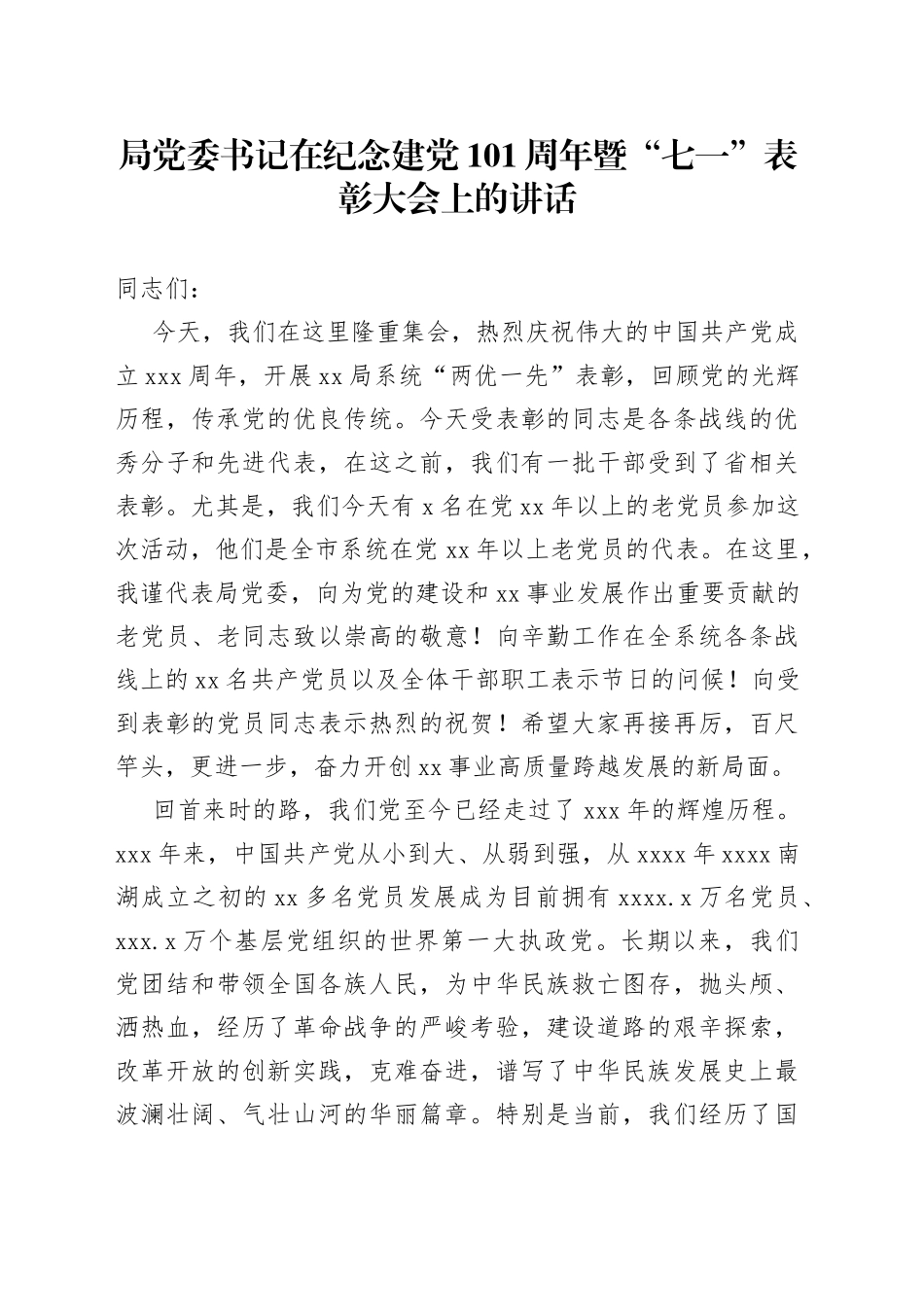 局党委书记在纪念建党101周年暨“七一”表彰大会上的讲话

同志们：

今天，我们在这里隆重集会，热烈庆祝伟大的中国共产党成立xxx周年，开展xx局系统“两优一先”表彰，回顾党的光辉历程，传承党的优良传统。今天受表彰的同志是各条战线的优秀分子和先进代表，在这之前，我们有一批干部受到了省相关表彰。尤其是，我们今天有x名在党xx年以上的老党员参加这次活动，他们是全市系统在党xx年以上老党员的代表。在这里，我谨代表局党委，向为党的建设和xx事业发展作出重要贡献的老党员、老同志致以崇高的敬意！向辛勤工作在全系统各条战线上的xx名共产党员以及全体干部职工表示节日的问候！向受到表彰的党员同志表示热烈的祝贺！希望大家再接再厉，百尺竿头，更进一步，奋力开创xx事业高质量跨越发展的新局面。

回首来时的路，我们党至今已经走过了xxx年的辉煌历程。xxx年来，中国共产党从小到大、从弱到强，从xxxx年xxxx南湖成立之初的xx多名党员发展成为目前拥有xxxx.x万名党员、xxx.x万个基层党组织的世界第一大执政党。长期以来，我们党团结和带领全国各族人民，为中华民族救亡图存，抛头颅、洒热血，经历了革命战争的严峻考验，建设道路的艰辛探索，改革开放的创新实践，克难奋进，谱写了中华民族发展史上最波澜壮阔、气壮山河的华丽篇章。特别是当前，我们经历了国